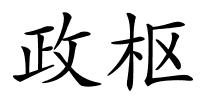 政枢